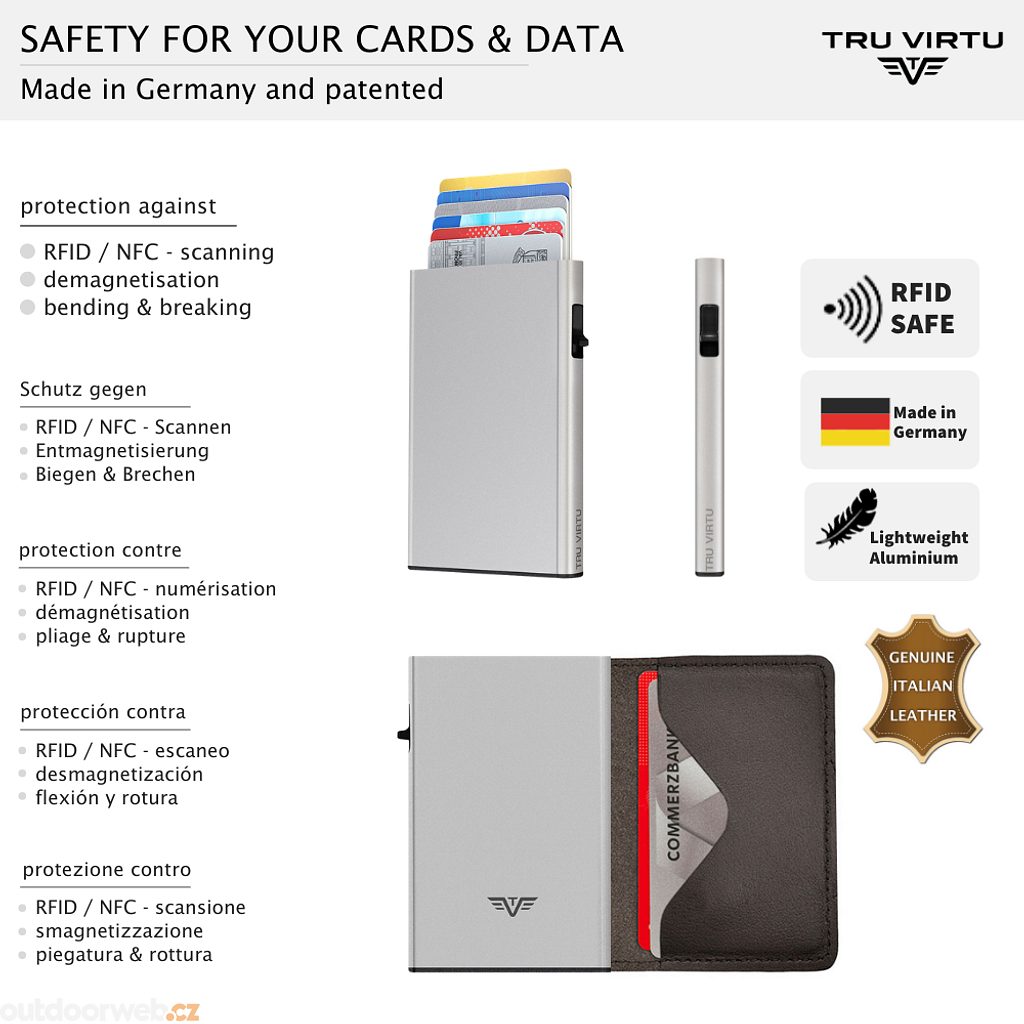 SAFETY FOR YOUR CARDS & DATA
Made in Germany and patented

TRU VIRTU

protection against
RFID / NFC - scanning
demagnetisation
bending & breaking

Schutz gegen
RFID / NFC - Scannen
Entmagnetisierung
Biegen & Brechen

protection contre
RFID / NFC - numérisation
démagnétisation
pliage & rupture

protección contra
RFID / NFC - escaneo
desmagnetización
flexión y rotura

protezione contro
RFID / NFC - scansione
smagnetizzazione
piegatura & rottura

TRU VIRTU

TRU VIRTU

RFID SAFE

Made in Germany

Lightweight Aluminium

GENUINE ITALIAN LEATHER

COMMERZBANK

outdoorweb.cz